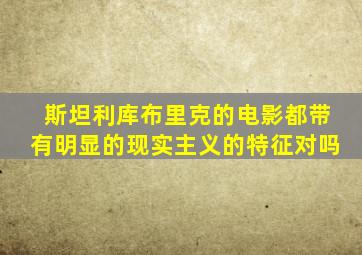 斯坦利库布里克的电影都带有明显的现实主义的特征对吗